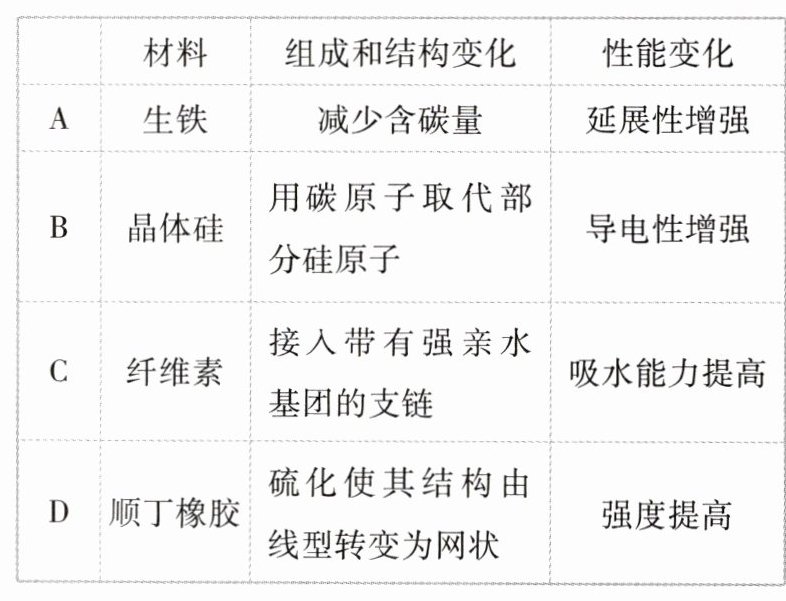 |  | 材料 | 组成和结构变化 | 性能变化 |
|---|---|---|---|
| A | 生铁 | 减少含碳量 | 延展性增强 |
| B | 晶体硅 | 用碳原子取代部分硅原子 | 导电性增强 |
| C | 纤维素 | 接入带有强亲水基团的支链 | 吸水能力提高 |
| D | 顺丁橡胶 | 硫化使其结构由线型转变为网状 | 强度提高 |